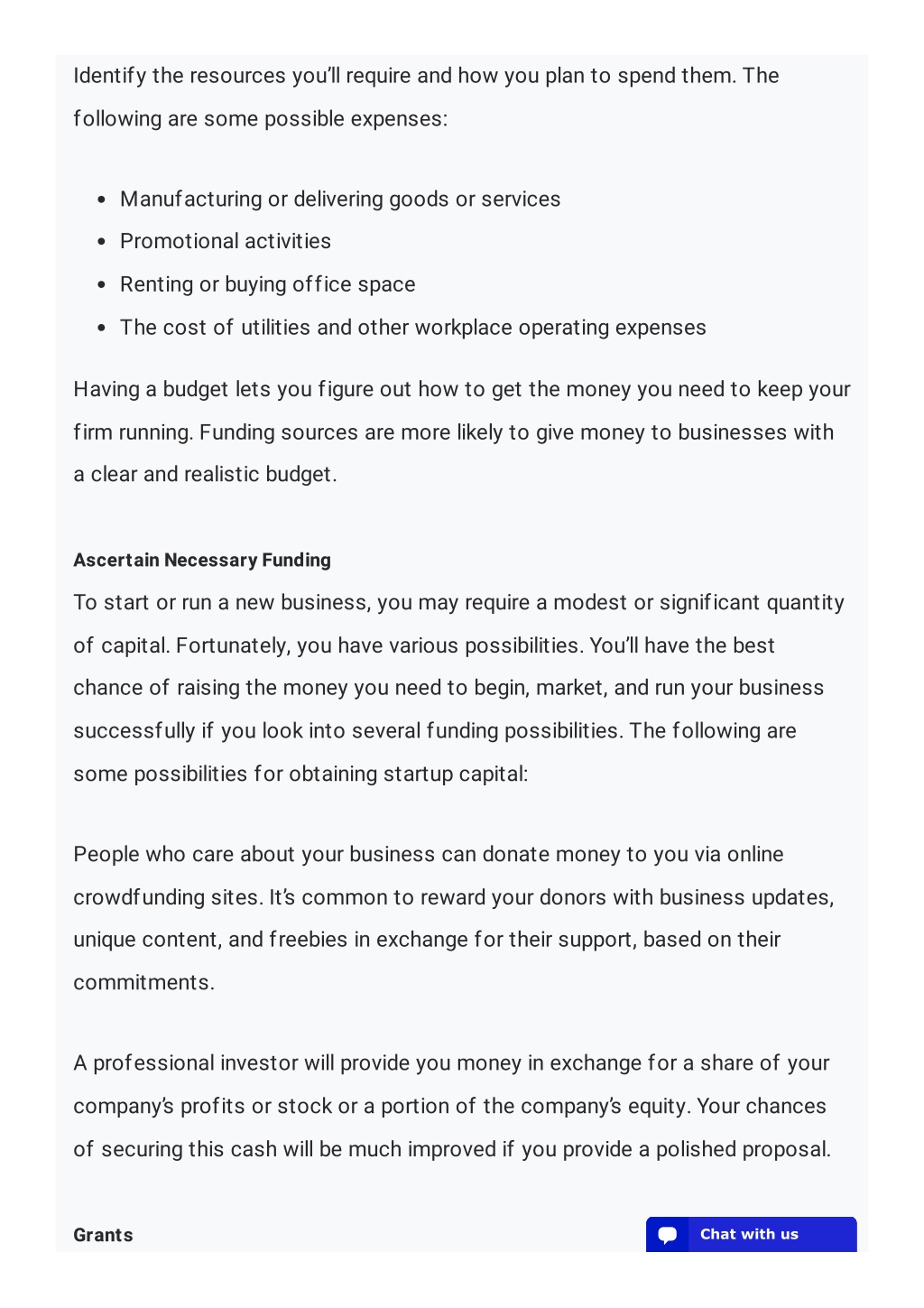 Identify the resources you'll require and how you plan to spend them. The following are some possible expenses:

- Manufacturing or delivering goods or services
- Promotional activities
- Renting or buying office space
- The cost of utilities and other workplace operating expenses

Having a budget lets you figure out how to get the money you need to keep your firm running. Funding sources are more likely to give money to businesses with a clear and realistic budget.

Ascertain Necessary Funding

To start or run a new business, you may require a modest or significant quantity of capital. Fortunately, you have various possibilities. You'll have the best chance of raising the money you need to begin, market, and run your business successfully if you look into several funding possibilities. The following are some possibilities for obtaining startup capital:

People who care about your business can donate money to you via online crowdfunding sites. It's common to reward your donors with business updates, unique content, and freebies in exchange for their support, based on their commitments.

A professional investor will provide you money in exchange for a share of your company's profits or stock or a portion of the company's equity. Your chances of securing this cash will be much improved if you provide a polished proposal.

Grants

Chat with us